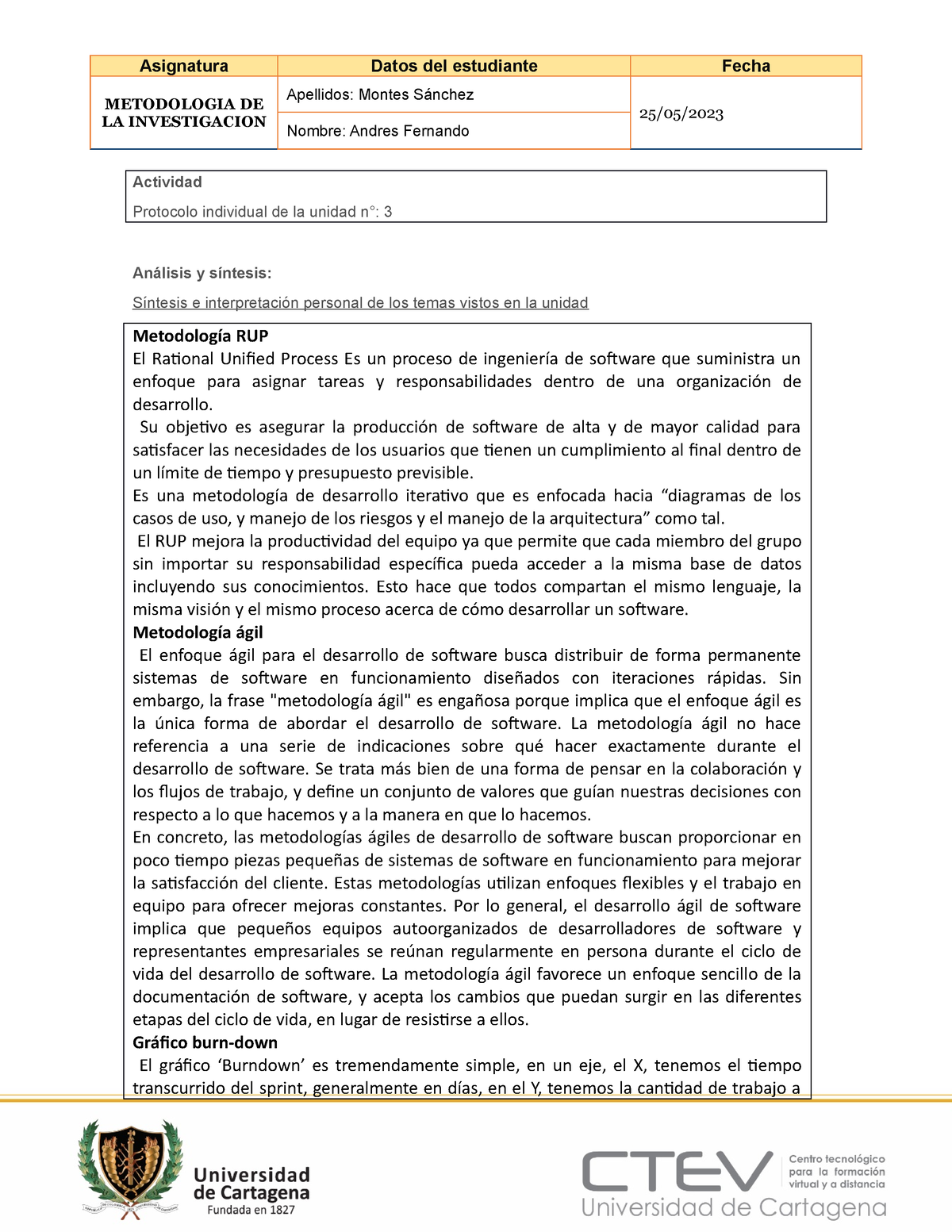 | Asignatura | Datos del estudiante | Fecha |
|---|---|---|
| METODOLOGIA DE LA INVESTIGACION | Apellidos: Montes Sánchez | 25/05/2023 |
| | Nombre: Andres Fernando | |

Actividad

Protocolo individual de la unidad n°: 3

Análisis y síntesis:

Síntesis e interpretación personal de los temas vistos en la unidad

Metodología RUP
El Rational Unified Process Es un proceso de ingeniería de software que suministra un enfoque para asignar tareas y responsabilidades dentro de una organización de desarrollo.
Su objetivo es asegurar la producción de software de alta y de mayor calidad para satisfacer las necesidades de los usuarios que tienen un cumplimiento al final dentro de un límite de tiempo y presupuesto previsible.
Es una metodología de desarrollo iterativo que es enfocada hacia “diagramas de los casos de uso, y manejo de los riesgos y el manejo de la arquitectura” como tal.
El RUP mejora la productividad del equipo ya que permite que cada miembro del grupo sin importar su responsabilidad específica pueda acceder a la misma base de datos incluyendo sus conocimientos. Esto hace que todos compartan el mismo lenguaje, la misma visión y el mismo proceso acerca de cómo desarrollar un software.
Metodología ágil
El enfoque ágil para el desarrollo de software busca distribuir de forma permanente sistemas de software en funcionamiento diseñados con iteraciones rápidas. Sin embargo, la frase "metodología ágil" es engañosa porque implica que el enfoque ágil es la única forma de abordar el desarrollo de software. La metodología ágil no hace referencia a una serie de indicaciones sobre qué hacer exactamente durante el desarrollo de software. Se trata más bien de una forma de pensar en la colaboración y los flujos de trabajo, y define un conjunto de valores que guían nuestras decisiones con respecto a lo que hacemos y a la manera en que lo hacemos.
En concreto, las metodologías ágiles de desarrollo de software buscan proporcionar en poco tiempo piezas pequeñas de sistemas de software en funcionamiento para mejorar la satisfacción del cliente. Estas metodologías utilizan enfoques flexibles y el trabajo en equipo para ofrecer mejoras constantes. Por lo general, el desarrollo ágil de software implica que pequeños equipos autoorganizados de desarrolladores de software y representantes empresariales se reúnan regularmente en persona durante el ciclo de vida del desarrollo de software. La metodología ágil favorece un enfoque sencillo de la documentación de software, y acepta los cambios que puedan surgir en las diferentes etapas del ciclo de vida, en lugar de resistirse a ellos.
Gráfico burn-down
El gráfico ‘Burndown’ es tremendamente simple, en un eje, el X, tenemos el tiempo transcurrido del sprint, generalmente en días, en el Y, tenemos la cantidad de trabajo a

Universidad de Cartagena
Fundada en 1827

CTEV Centro tecnológico para la formación virtual y a distancia
Universidad de Cartagena